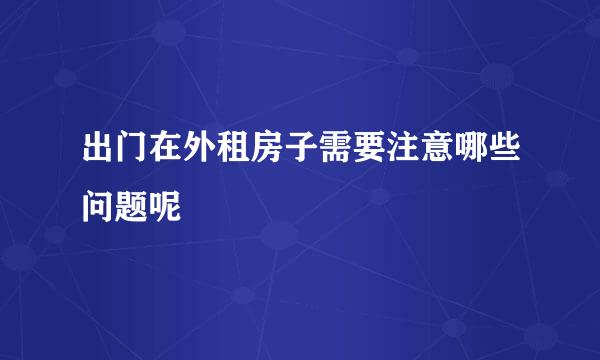 出门在外租房子需要注意哪些问题呢